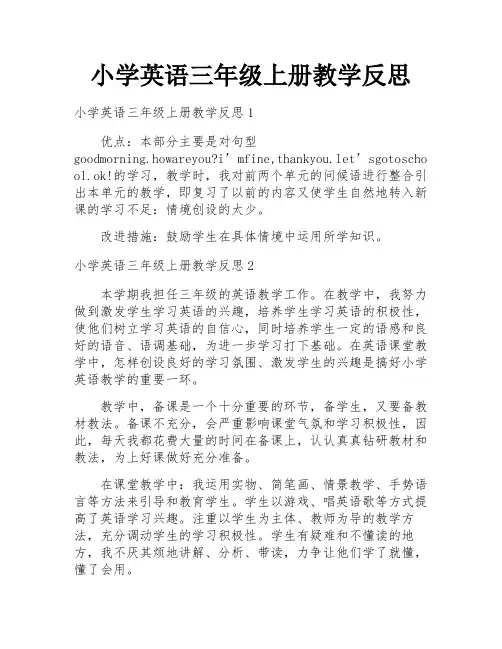 小学英语三年级上册教学反思

小学英语三年级上册教学反思1

优点：本部分主要是对句型goodmorning.howareyou?i’mfine,thankyou.let’sgotoschool.ok!的学习，教学时，我对前两个单元的问候语进行整合引出本单元的教学，即复习了以前的内容又使学生自然地转入新课的学习不足：情境创设的太少。

改进措施：鼓励学生在具体情境中运用所学知识。

小学英语三年级上册教学反思2

本学期我担任三年级的英语教学工作。在教学中，我努力做到激发学生学习英语的兴趣，培养学生学习英语的积极性，使他们树立学习英语的自信心，同时培养学生一定的语感和良好的语音、语调基础，为进一步学习打下基础。在英语课堂教学中，怎样创设良好的学习氛围、激发学生的兴趣是搞好小学英语教学的重要一环。

教学中，备课是一个十分重要的环节，备学生，又要备教材教法。备课不充分，会严重影响课堂气氛和学习积极性，因此，每天我都花费大量的时间在备课上，认认真真钻研教材和教法，为上好课做好充分准备。

在课堂教学中：我运用实物、简笔画、情景教学、手势语言等方法来引导和教育学生。学生以游戏、唱英语歌等方式提高了英语学习兴趣。注重以学生为主体、教师为导的教学方法，充分调动学生的学习积极性。学生有疑难和不懂读的地方，我不厌其烦地讲解、分析、带读，力争让他们学了就懂，懂了会用。